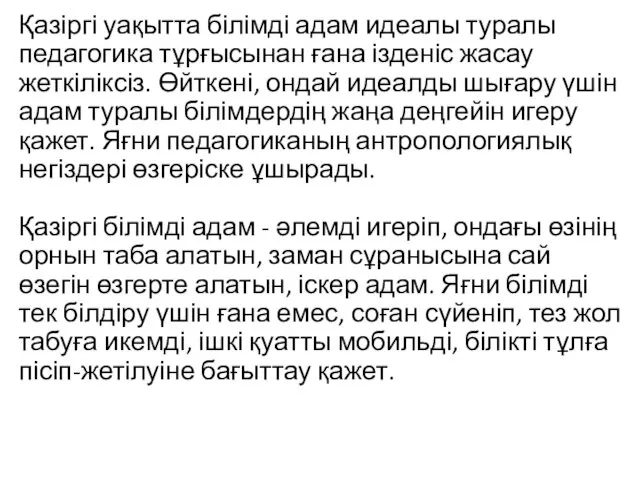 Қазіргі уақытта білімді адам идеалы туралы педагогика тұрғысынан ғана ізденіс жасау жеткіліксіз. Өйткені, ондай идеалды шығару үшін адам туралы білімдердің жаңа деңгейін игеру қажет. Яғни педагогиканың антропологиялық негіздері өзгеріске ұшырады.

Қазіргі білімді адам - әлемді игеріп, ондағы өзінің орнын таба алатын, заман сұранысына сай өзегін өзгерте алатын, іскер адам. Яғни білімді тек білдіру үшін ғана емес, соған сүйеніп, тез жол табуға икемді, ішкі қуатты мобильді, білікті тұлға пісіп-жетілуіне бағыттау қажет.